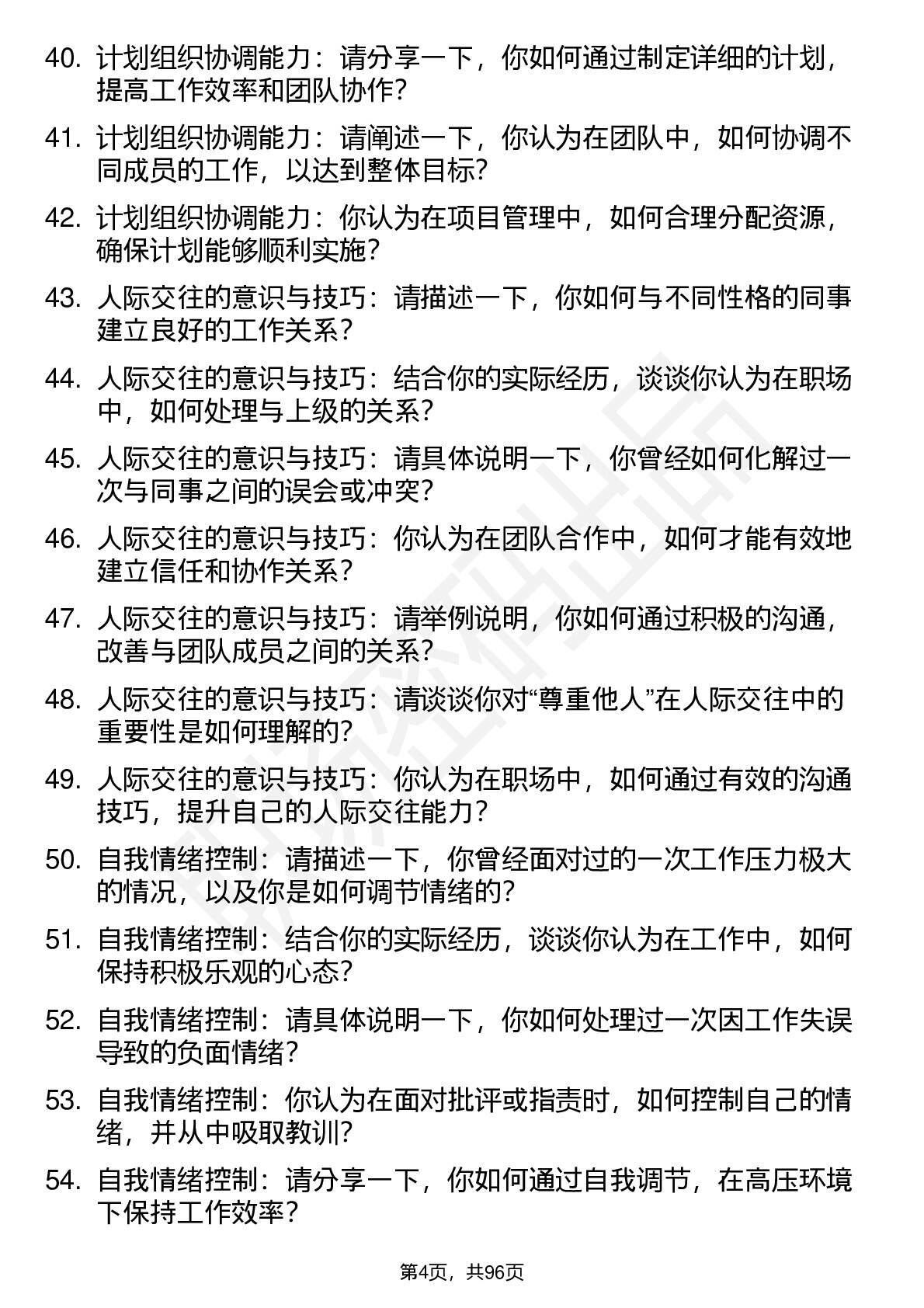 40. 计划组织协调能力：请分享一下，你如何通过制定详细的计划，提高工作效率和团队协作？

41. 计划组织协调能力：请阐述一下，你认为在团队中，如何协调不同成员的工作，以达到整体目标？

42. 计划组织协调能力：你认为在项目管理中，如何合理分配资源，确保计划能够顺利实施？

43. 人际交往的意识与技巧：请描述一下，你如何与不同性格的同事建立良好的工作关系？

44. 人际交往的意识与技巧：结合你的实际经历，谈谈你认为在职场中，如何处理与上级的关系？

45. 人际交往的意识与技巧：请具体说明一下，你曾经如何化解过一次与同事之间的误会或冲突？

46. 人际交往的意识与技巧：你认为在团队合作中，如何才能有效地建立信任和协作关系？

47. 人际交往的意识与技巧：请举例说明，你如何通过积极的沟通，改善与团队成员之间的关系？

48. 人际交往的意识与技巧：请谈谈你对“尊重他人”在人际交往中的重要性是如何理解的？

49. 人际交往的意识与技巧：你认为在职场中，如何通过有效的沟通技巧，提升自己的人际交往能力？

50. 自我情绪控制：请描述一下，你曾经面对过的一次工作压力极大的情况，以及你是如何调节情绪的？

51. 自我情绪控制：结合你的实际经历，谈谈你认为在工作中，如何保持积极乐观的心态？

52. 自我情绪控制：请具体说明一下，你如何处理过一次因工作失误导致的负面情绪？

53. 自我情绪控制：你认为在面对批评或指责时，如何控制自己的情绪，并从中吸取教训？

54. 自我情绪控制：请分享一下，你如何通过自我调节，在高压环境下保持工作效率？

第4页，共96页